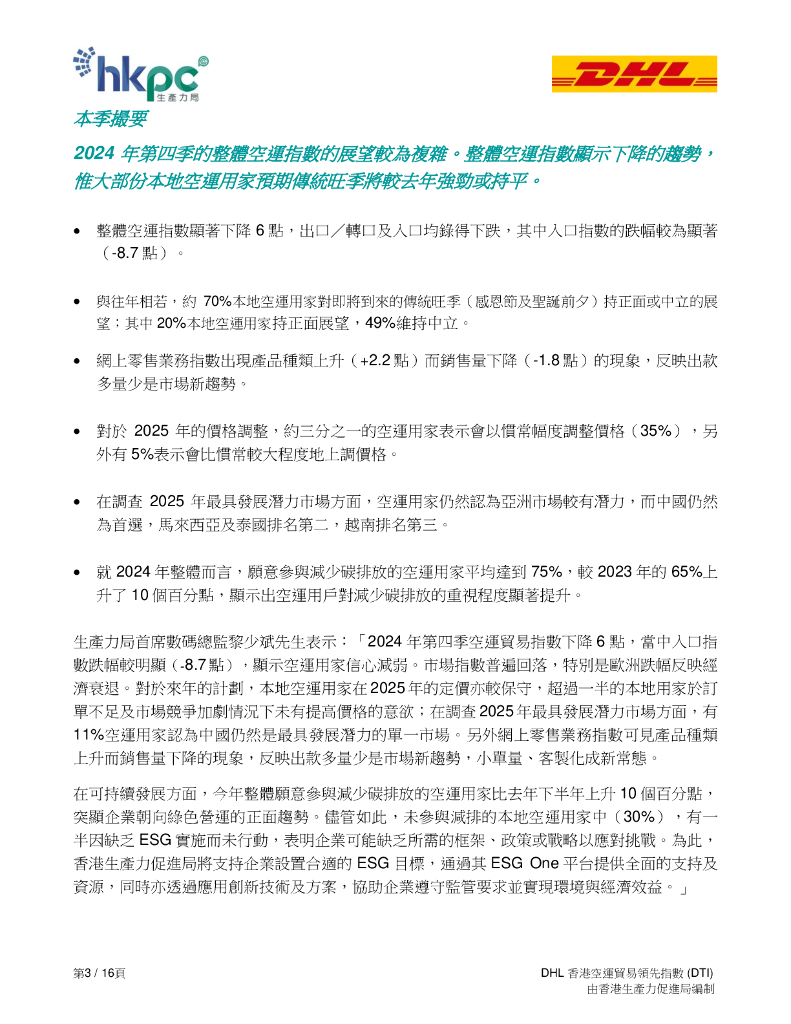 hkpc 生產力局

DHL

本季撮要

2024 年第四季的整體空運指數的展望較為複雜。整體空運指數顯示下降的趨勢，惟大部份本地空運用家預期傳統旺季將較去年強勁或持平。

• 整體空運指數顯著下降 6 點，出口／轉口及入口均錄得下跌，其中入口指數的跌幅較為顯著（-8.7 點）。

• 與往年相若，約 70%本地空運用家對即將到來的傳統旺季（感恩節及聖誕前夕）持正面或中立的展望；其中 20%本地空運用家持正面展望，49%維持中立。

• 網上零售業務指數出現產品種類上升（+2.2 點）而銷售量下降（-1.8 點）的現象，反映出款多量少是市場新趨勢。

• 對於 2025 年的價格調整，約三分之一的空運用家表示會以慣常幅度調整價格（35%），另外有 5%表示會比慣常較大程度地上調價格。

• 在調查 2025 年最具發展潛力市場方面，空運用家仍然認為亞洲市場較有潛力，而中國仍然為首選，馬來西亞及泰國排名第二，越南排名第三。

• 就 2024 年整體而言，願意參與減少碳排放的空運用家平均達到 75%，較 2023 年的 65%上升了 10 個百分點，顯示出空運用戶對減少碳排放的重視程度顯著提升。

生產力局首席數碼總監黎少斌先生表示：「2024 年第四季空運貿易指數下降 6 點，當中入口指數跌幅較明顯（-8.7 點），顯示空運用家信心減弱。市場指數普遍回落，特別是歐洲跌幅反映經濟衰退。對於來年的計劃，本地空運用家在 2025 年的定價亦較保守，超過一半的本地用家於訂單不足及市場競爭加劇情況下未有提高價格的意欲；在調查 2025 年最具發展潛力市場方面，有 11%空運用家認為中國仍然是最具發展潛力的單一市場。另外網上零售業務指數可見產品種類上升而銷售量下降的現象，反映出款多量少是市場新趨勢，小單量、客製化成新常態。

在可持續發展方面，今年整體願意參與減少碳排放的空運用家比去年下半年上升 10 個百分點，突顯企業朝向綠色營運的正面趨勢。儘管如此，未參與減排的本地空運用家中（30%），有一半因缺乏 ESG 實施而未行動，表明企業可能缺乏所需的框架、政策或戰略以應對挑戰。為此，香港生產力促進局將支持企業設置合適的 ESG 目標，通過其 ESG One 平台提供全面的支持及資源，同時亦透過應用創新技術及方案，協助企業遵守監管要求並實現環境與經濟效益。」

第3 / 16頁

DHL 香港空運貿易領先指數 (DTI)
由香港生產力促進局編制